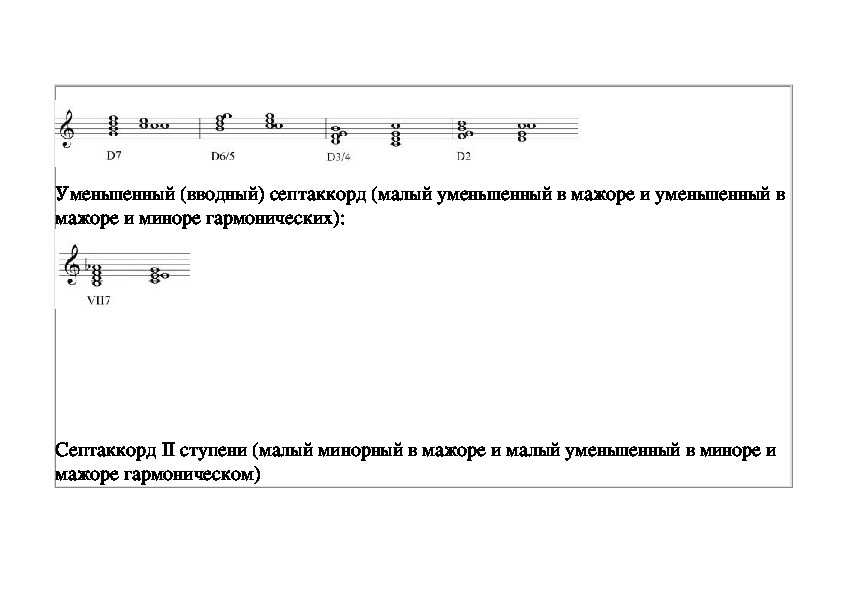 D7 D6/5 D3/4 D2

Уменьшенный (вводный) септаккорд (малый уменьшенный в мажоре и уменьшенный в мажоре и миноре гармонических):

VII7

Септаккорд II ступени (малый минорный в мажоре и малый уменьшенный в миноре и мажоре гармоническом)